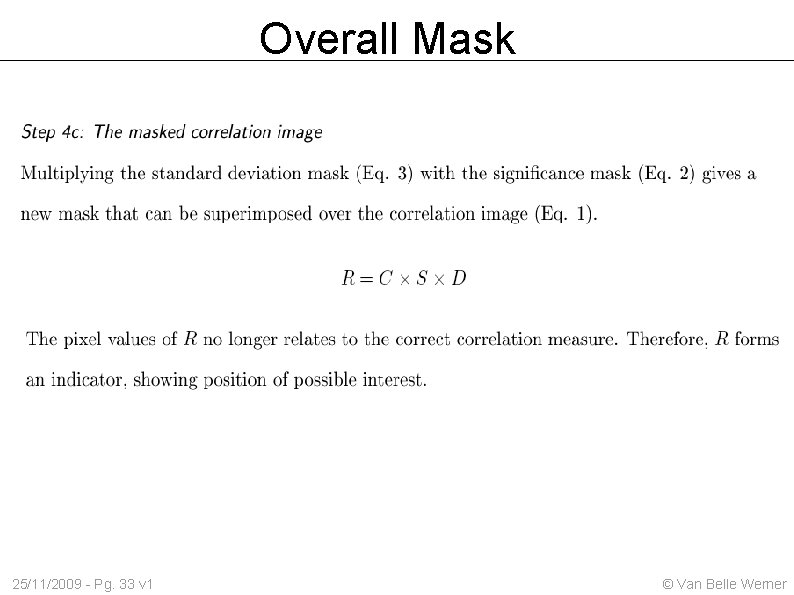 Overall Mask

Step 4c: The masked correlation image

Multiplying the standard deviation mask (Eq. 3) with the significance mask (Eq. 2) gives a new mask that can be superimposed over the correlation image (Eq. 1).

$R = C \times S \times D$

The pixel values of $R$ no longer relates to the correct correlation measure. Therefore, $R$ forms an indicator, showing position of possible interest.

25/11/2009 - Pg. 33 v1

© Van Belle Werner